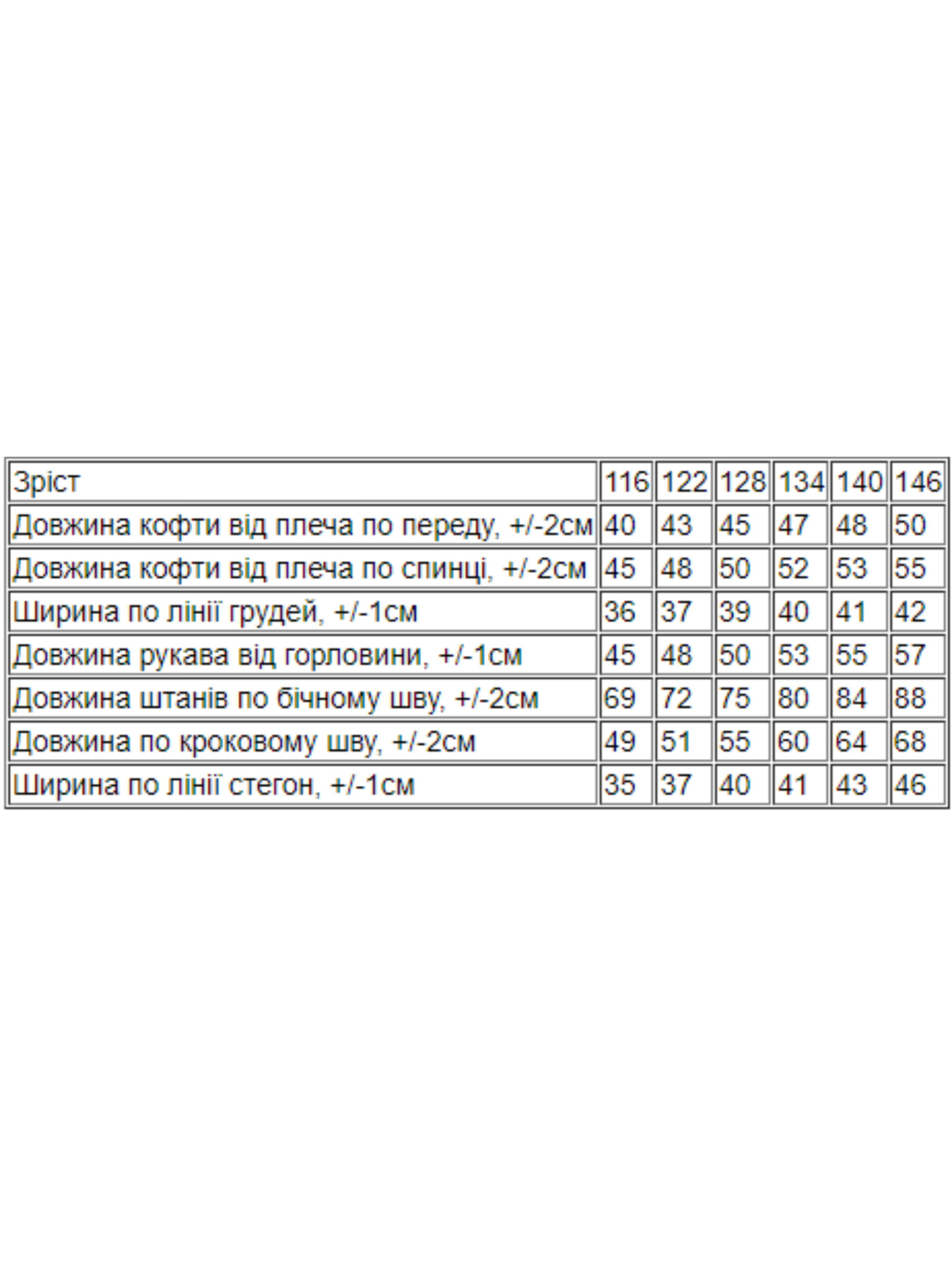 | Зріст | 116 | 122 | 128 | 134 | 140 | 146 |
|---|---|---|---|---|---|---|
| Довжина кофти від плеча по переду, +/-2см | 40 | 43 | 45 | 47 | 48 | 50 |
| Довжина кофти від плеча по спинці, +/-2см | 45 | 48 | 50 | 52 | 53 | 55 |
| Ширина по лінії грудей, +/-1см | 36 | 37 | 39 | 40 | 41 | 42 |
| Довжина рукава від горловини, +/-1см | 45 | 48 | 50 | 53 | 55 | 57 |
| Довжина штанів по бічному шву, +/-2см | 69 | 72 | 75 | 80 | 84 | 88 |
| Довжина по кроковому шву, +/-2см | 49 | 51 | 55 | 60 | 64 | 68 |
| Ширина по лінії стегон, +/-1см | 35 | 37 | 40 | 41 | 43 | 46 |